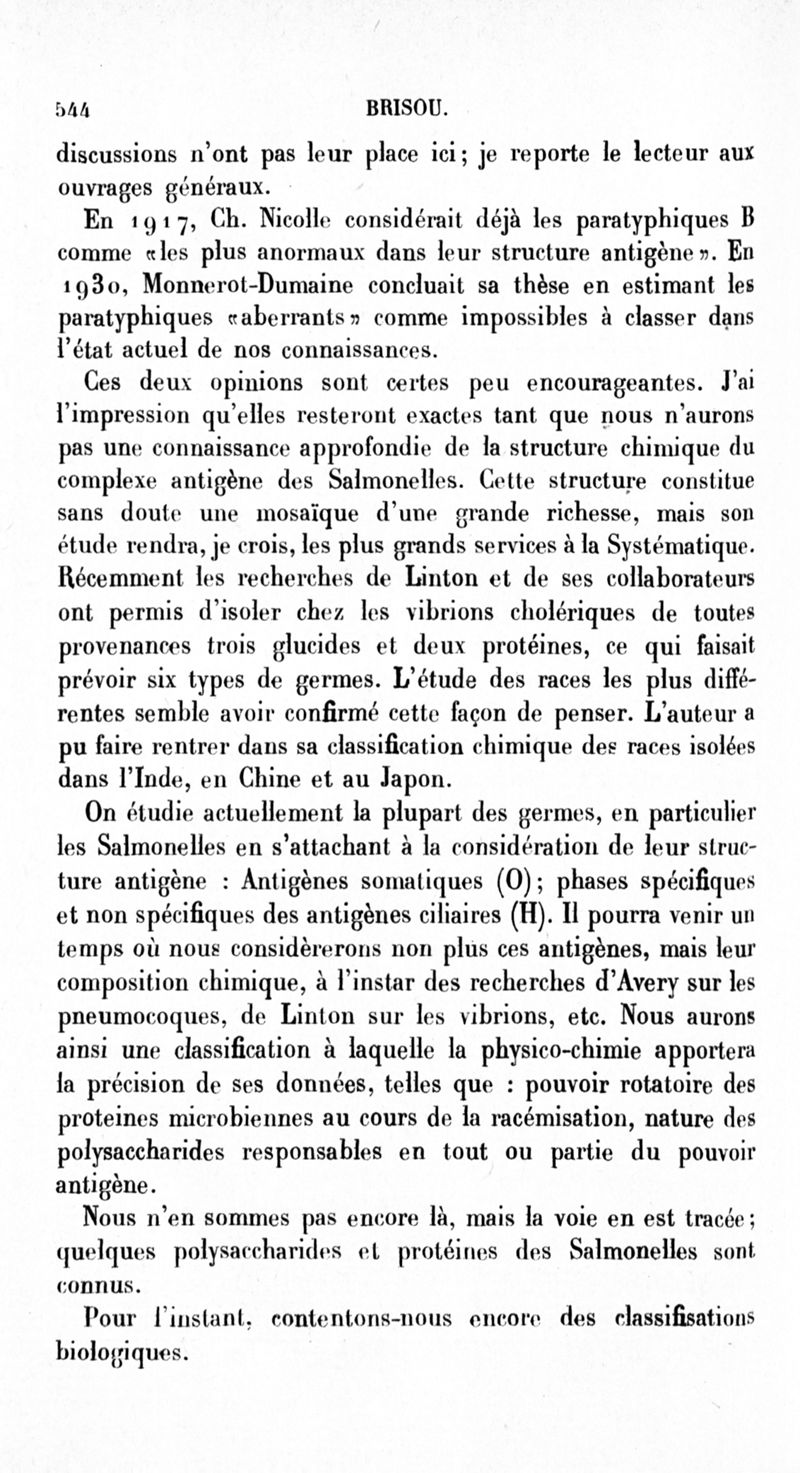 544 BRISOU.

discussions n'ont pas leur place ici; je reporte le lecteur aux ouvrages généraux.

En 1917, Ch. Nicolle considérait déjà les paratyphiques B comme «les plus anormaux dans leur structure antigène». En 1930, Monnerot-Dumaine concluait sa thèse en estimant les paratyphiques «aberrants» comme impossibles à classer dans l'état actuel de nos connaissances.

Ces deux opinions sont certes peu encourageantes. J'ai l'impression qu'elles resteront exactes tant que nous n'aurons pas une connaissance approfondie de la structure chimique du complexe antigène des Salmonelles. Cette structure constitue sans doute une mosaïque d'une grande richesse, mais son étude rendra, je crois, les plus grands services à la Systématique. Récemment les recherches de Linton et de ses collaborateurs ont permis d'isoler chez les vibrions cholériques de toutes provenances trois glucides et deux protéines, ce qui faisait prévoir six types de germes. L'étude des races les plus différentes semble avoir confirmé cette façon de penser. L'auteur a pu faire rentrer dans sa classification chimique des races isolées dans l'Inde, en Chine et au Japon.

On étudie actuellement la plupart des germes, en particulier les Salmonelles en s'attachant à la considération de leur structure antigène : Antigènes somatiques (O); phases spécifiques et non spécifiques des antigènes ciliaires (H). Il pourra venir un temps où nous considèrerons non plus ces antigènes, mais leur composition chimique, à l'instar des recherches d'Avery sur les pneumocoques, de Linton sur les vibrions, etc. Nous aurons ainsi une classification à laquelle la physico-chimie apportera la précision de ses données, telles que : pouvoir rotatoire des proteines microbiennes au cours de la racémisation, nature des polysaccharides responsables en tout ou partie du pouvoir antigène.

Nous n'en sommes pas encore là, mais la voie en est tracée; quelques polysaccharides et protéines des Salmonelles sont connus.

Pour l'instant, contentons-nous encore des classifisations biologiques.